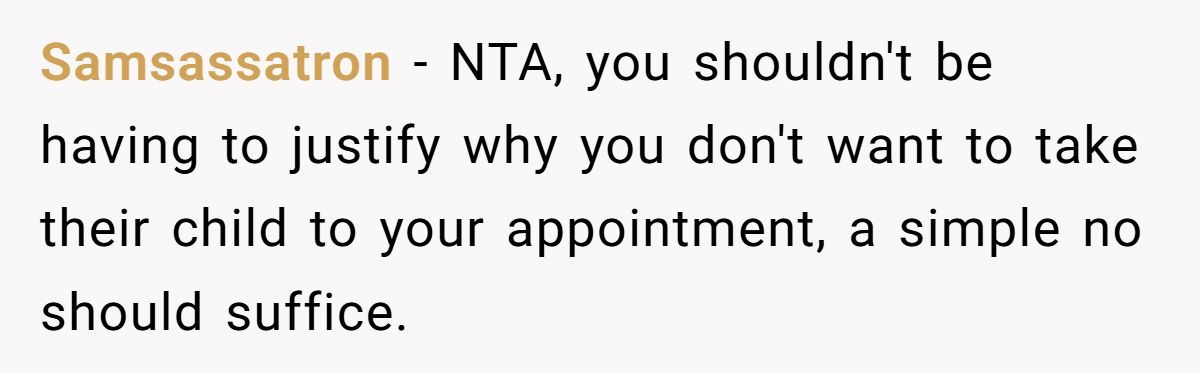 Samsassatron - NTA, you shouldn't be having to justify why you don't want to take their child to your appointment, a simple no should suffice.